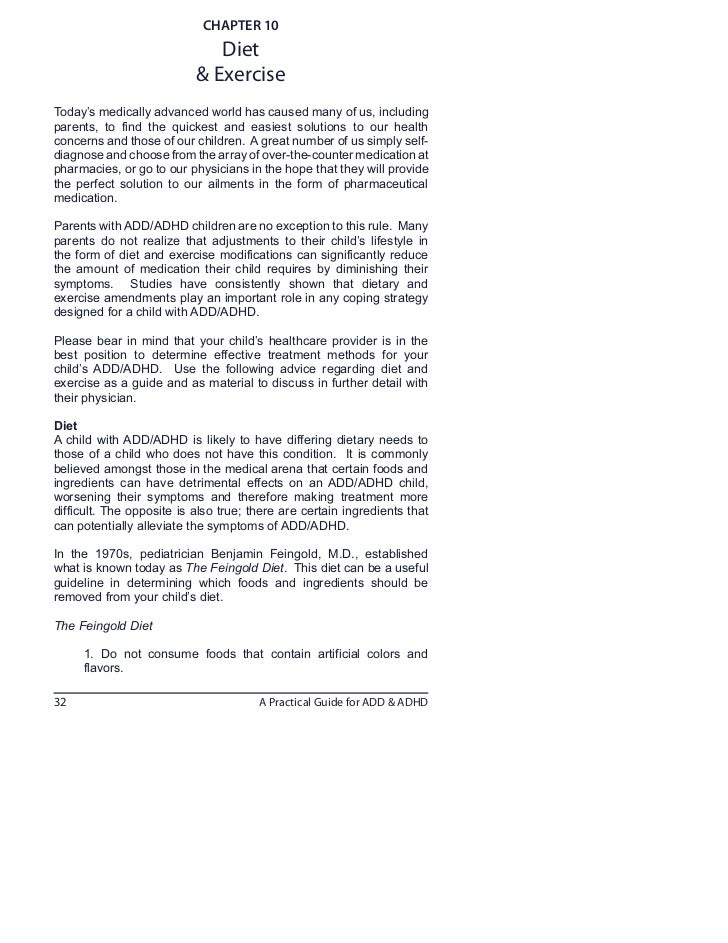 CHAPTER 10
Diet
& Exercise

Today's medically advanced world has caused many of us, including parents, to find the quickest and easiest solutions to our health concerns and those of our children. A great number of us simply self-diagnose and choose from the array of over-the-counter medication at pharmacies, or go to our physicians in the hope that they will provide the perfect solution to our ailments in the form of pharmaceutical medication.

Parents with ADD/ADHD children are no exception to this rule. Many parents do not realize that adjustments to their child's lifestyle in the form of diet and exercise modifications can significantly reduce the amount of medication their child requires by diminishing their symptoms. Studies have consistently shown that dietary and exercise amendments play an important role in any coping strategy designed for a child with ADD/ADHD.

Please bear in mind that your child's healthcare provider is in the best position to determine effective treatment methods for your child's ADD/ADHD. Use the following advice regarding diet and exercise as a guide and as material to discuss in further detail with their physician.

Diet
A child with ADD/ADHD is likely to have differing dietary needs to those of a child who does not have this condition. It is commonly believed amongst those in the medical arena that certain foods and ingredients can have detrimental effects on an ADD/ADHD child, worsening their symptoms and therefore making treatment more difficult. The opposite is also true; there are certain ingredients that can potentially alleviate the symptoms of ADD/ADHD.

In the 1970s, pediatrician Benjamin Feingold, M.D., established what is known today as The Feingold Diet. This diet can be a useful guideline in determining which foods and ingredients should be removed from your child's diet.

The Feingold Diet

1. Do not consume foods that contain artificial colors and flavors.

32 A Practical Guide for ADD & ADHD